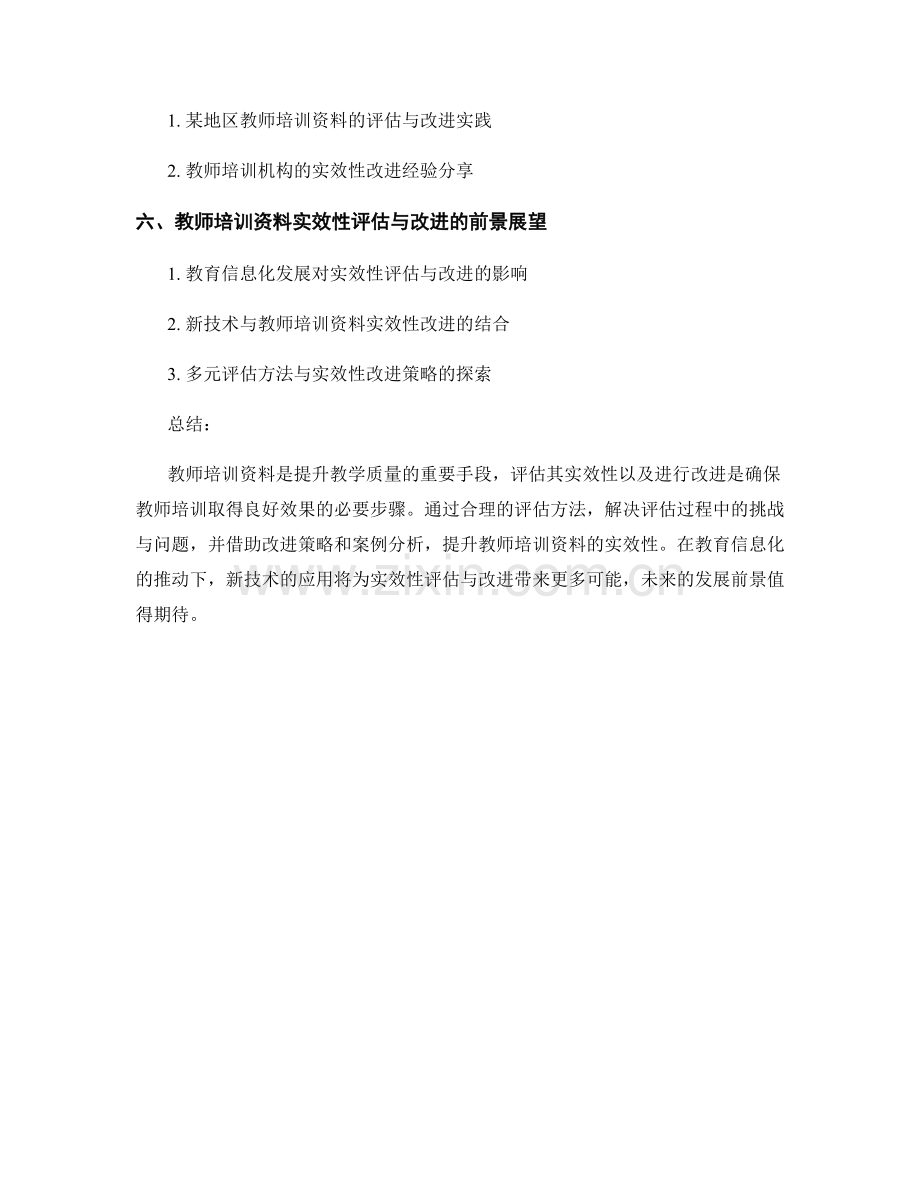 1. 某地区教师培训资料的评估与改进实践

2. 教师培训机构的实效性改进经验分享

六、教师培训资料实效性评估与改进的前景展望

1. 教育信息化发展对实效性评估与改进的影响

2. 新技术与教师培训资料实效性改进的结合

3. 多元评估方法与实效性改进策略的探索

总结：

教师培训资料是提升教学质量的重要手段，评估其实效性以及进行改进是确保教师培训取得良好效果的必要步骤。通过合理的评估方法，解决评估过程中的挑战与问题，并借助改进策略和案例分析，提升教师培训资料的实效性。在教育信息化的推动下，新技术的应用将为实效性评估与改进带来更多可能，未来的发展前景值得期待。

www.zixin.com.cn